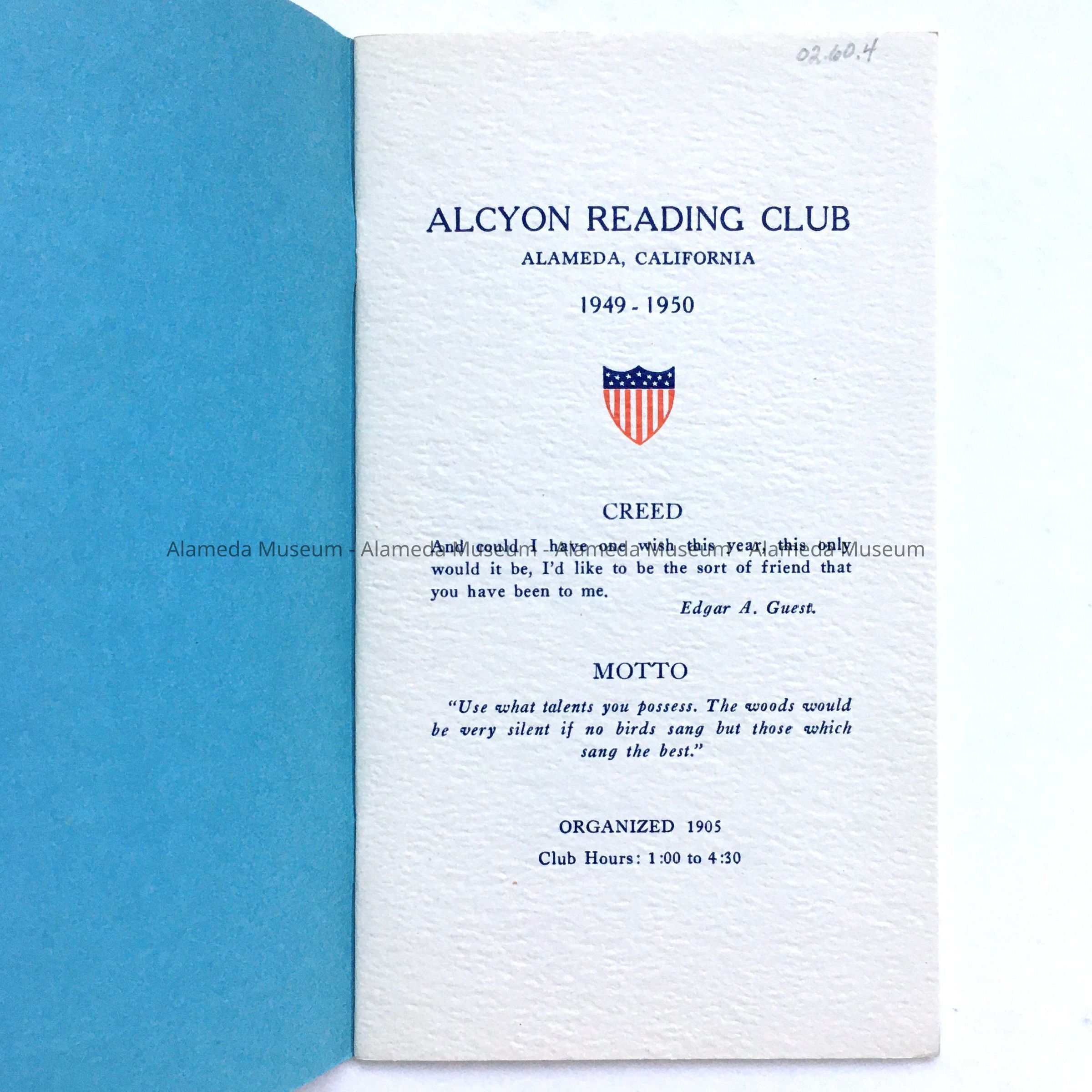 02.60.4

ALCYON READING CLUB

ALAMEDA, CALIFORNIA

1949 - 1950

CREED

And could I have one wish this year, this only would it be, I'd like to be the sort of friend that you have been to me.

Edgar A. Guest.

MOTTO

"Use what talents you possess. The woods would be very silent if no birds sang but those which sang the best."

ORGANIZED 1905

Club Hours: 1:00 to 4:30

Alameda Museum - Alameda Museum - Alameda Museum - Alameda Museum